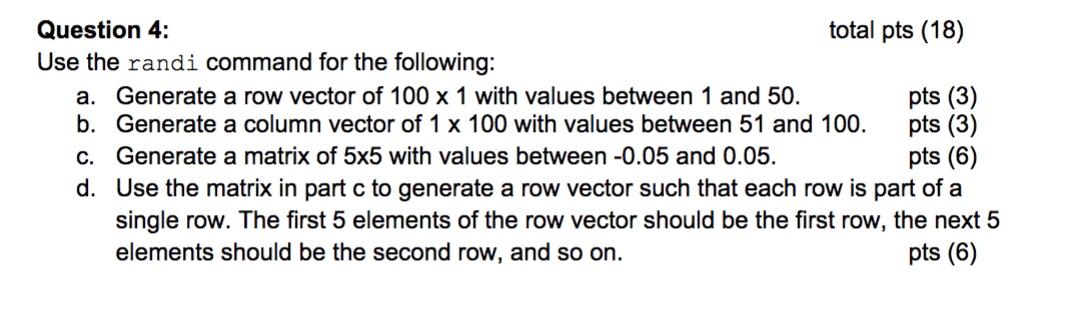 Question 4: total pts (18)

Use the randi command for the following:

a. Generate a row vector of 100 x 1 with values between 1 and 50. pts (3)
b. Generate a column vector of 1 x 100 with values between 51 and 100. pts (3)
c. Generate a matrix of 5x5 with values between -0.05 and 0.05. pts (6)
d. Use the matrix in part c to generate a row vector such that each row is part of a single row. The first 5 elements of the row vector should be the first row, the next 5 elements should be the second row, and so on. pts (6)